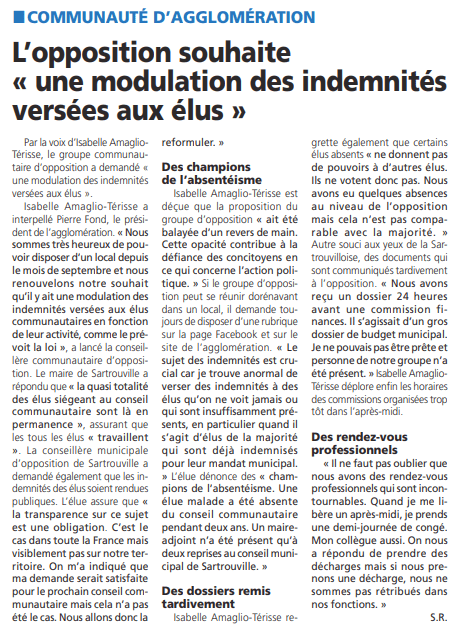 COMMUNAUTÉ D'AGGLOMÉRATION

L'opposition souhaite « une modulation des indemnités versées aux élus »

Par la voix d'Isabelle Amaglio-Térisse, le groupe communautaire d'opposition a demandé « une modulation des indemnités versées aux élus ».

Isabelle Amaglio-Térisse a interpellé Pierre Fond, le président de l'agglomération. « Nous sommes très heureux de pouvoir disposer d'un local depuis le mois de septembre et nous renouvelons notre souhait qu'il y ait une modulation des indemnités versées aux élus communautaires en fonction de leur activité, comme le prévoit la loi », a lancé la conseillère communautaire d'opposition. Le maire de Sartrouville a répondu que « la quasi totalité des élus siégeant au conseil communautaire sont là en permanence », assurant que les tous les élus « travaillent ». La conseillère municipale d'opposition de Sartrouville a demandé également que les indemnités des élus soient rendues publiques. L'élue assure que « la transparence sur ce sujet est une obligation. C'est le cas dans toute la France mais visiblement pas sur notre territoire. On m'a indiqué que ma demande serait satisfaite pour le prochain conseil communautaire mais cela n'a pas été le cas. Nous allons donc la reformuler. »

Des champions de l'absentéisme

Isabelle Amaglio-Térisse est déçue que la proposition du groupe d'opposition « ait été balayée d'un revers de main. Cette opacité contribue à la défiance des concitoyens en ce qui concerne l'action politique. » Si le groupe d'opposition peut se réunir dorénavant dans un local, il demande toujours de disposer d'une rubrique sur la page Facebook et sur le site de l'agglomération. « Le sujet des indemnités est crucial car je trouve anormal de verser des indemnités à des élus qu'on ne voit jamais ou qui sont insuffisamment présents, en particulier quand il s'agit d'élus de la majorité qui sont déjà indemnisés pour leur mandat municipal. » L'élue dénonce des « champions de l'absentéisme. Une élue malade a été absente du conseil communautaire pendant deux ans. Un maire-adjoint n'a été présent qu'à deux reprises au conseil municipal de Sartrouville. »

Des dossiers remis tardivement

Isabelle Amaglio-Térisse regrette également que certains élus absents « ne donnent pas de pouvoirs à d'autres élus. Ils ne votent donc pas. Nous avons eu quelques absences au niveau de l'opposition mais cela n'est pas comparable avec la majorité. » Autre souci aux yeux de la Sartrouvilloise, des documents qui sont communiqués tardivement à l'opposition. « Nous avons reçu un dossier 24 heures avant une commission finances. Il s'agissait d'un gros dossier de budget municipal. Je ne pouvais pas être prête et personne de notre groupe n'a été présent. » Isabelle Amaglio-Térisse déplore enfin les horaires des commissions organisées trop tôt dans l'après-midi.

Des rendez-vous professionnels

« Il ne faut pas oublier que nous avons des rendez-vous professionnels qui sont incontournables. Quand je me libère un après-midi, je prends une demi-journée de congé. Mon collègue aussi. On nous a répondu de prendre des décharges mais si nous prenons une décharge, nous ne sommes pas rétribués dans nos fonctions. »

S.R.